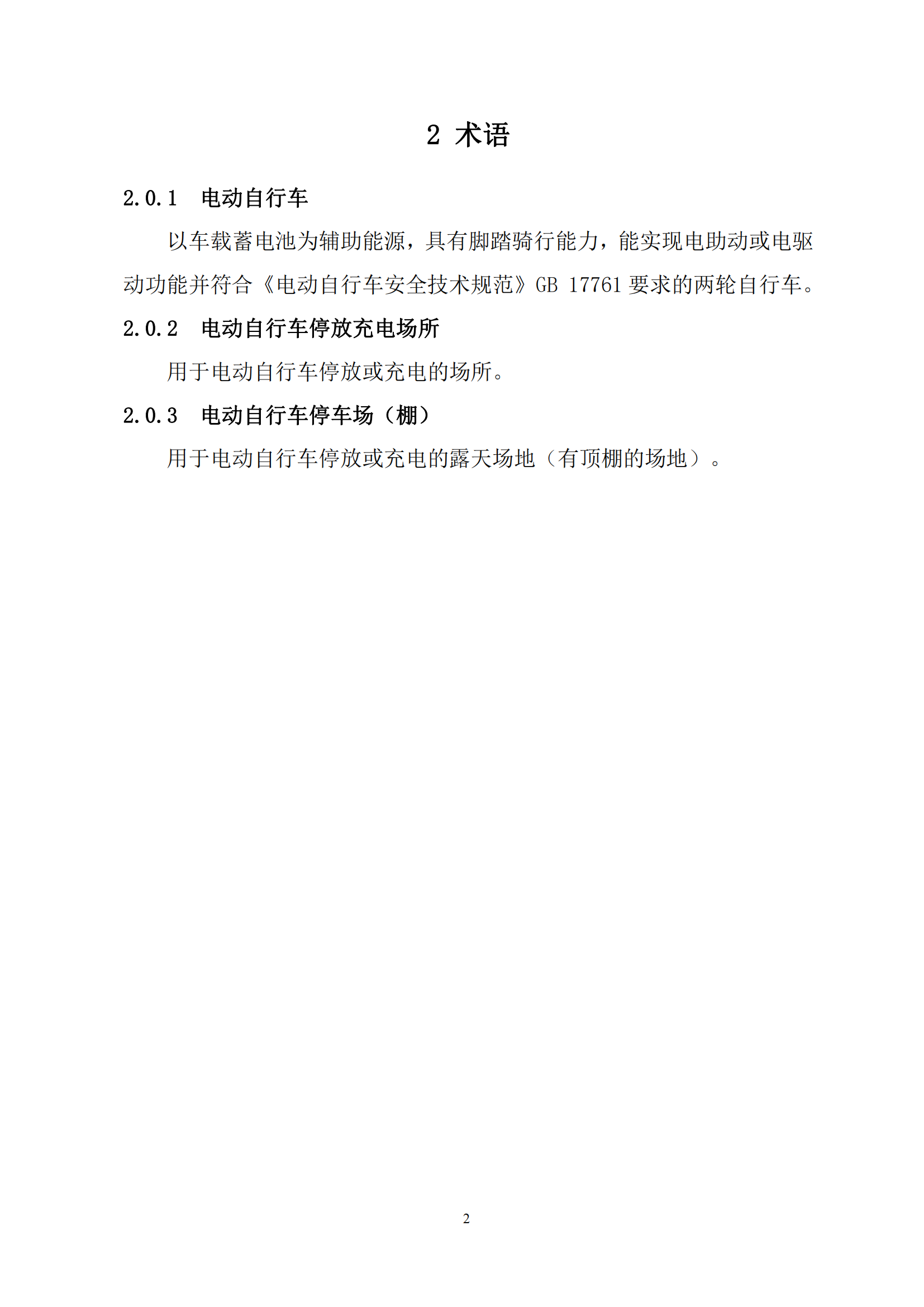 2 术语

2.0.1 电动自行车

以车载蓄电池为辅助能源，具有脚踏骑行能力，能实现电助动或电驱动功能并符合《电动自行车安全技术规范》GB 17761 要求的两轮自行车。

2.0.2 电动自行车停放充电场所

用于电动自行车停放或充电的场所。

2.0.3 电动自行车停车场（棚）

用于电动自行车停放或充电的露天场地（有顶棚的场地）。

2